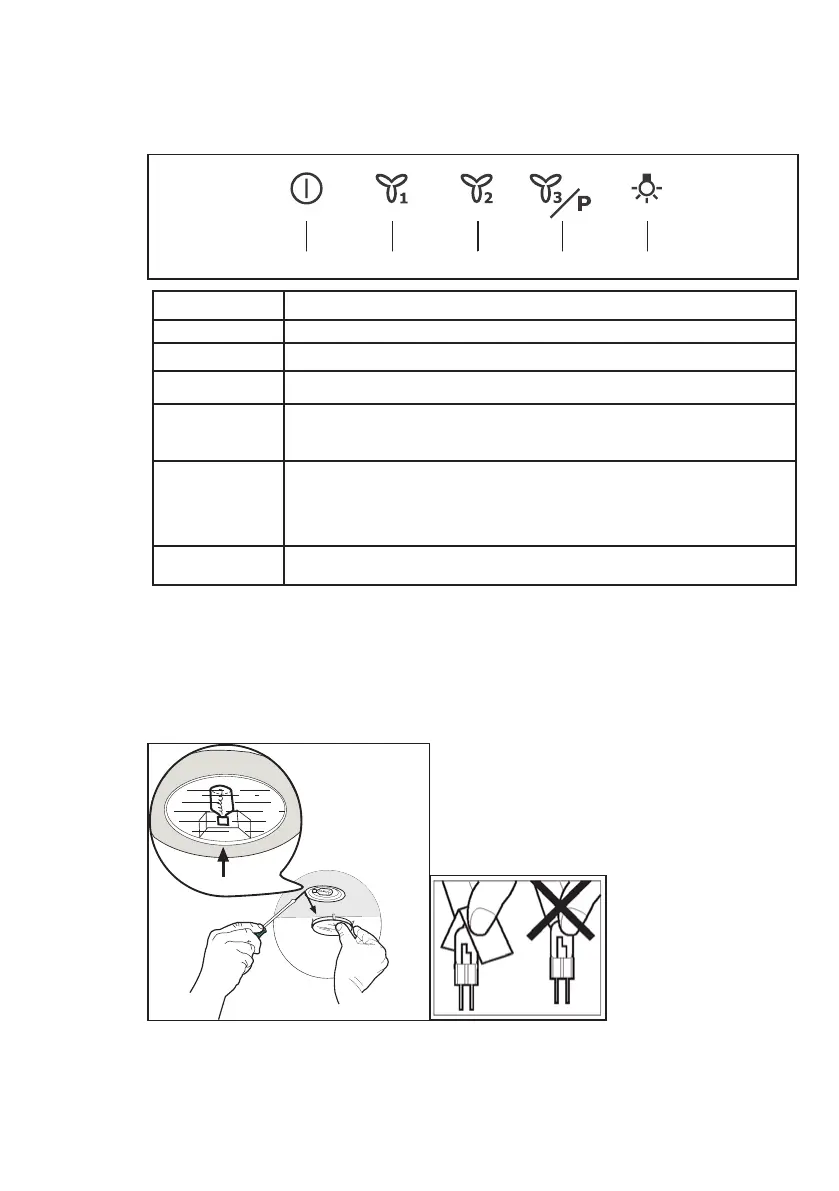 1

2

3

P